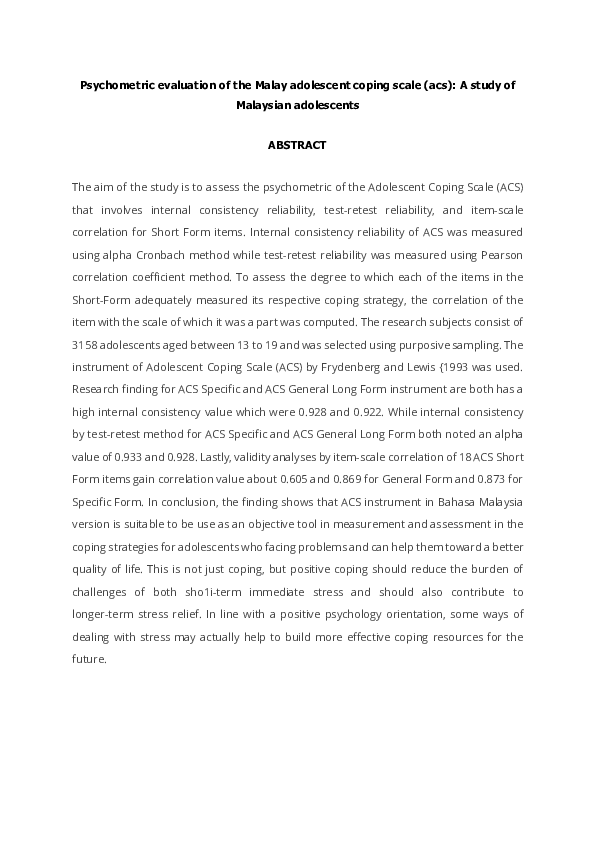 Psychometric evaluation of the Malay adolescent coping scale (acs): A study of Malaysian adolescents

ABSTRACT

The aim of the study is to assess the psychometric of the Adolescent Coping Scale (ACS) that involves internal consistency reliability, test-retest reliability, and item-scale correlation for Short Form items. Internal consistency reliability of ACS was measured using alpha Cronbach method while test-retest reliability was measured using Pearson correlation coefficient method. To assess the degree to which each of the items in the Short-Form adequately measured its respective coping strategy, the correlation of the item with the scale of which it was a part was computed. The research subjects consist of 3158 adolescents aged between 13 to 19 and was selected using purposive sampling. The instrument of Adolescent Coping Scale (ACS) by Frydenberg and Lewis {1993 was used. Research finding for ACS Specific and ACS General Long Form instrument are both has a high internal consistency value which were 0.928 and 0.922. While internal consistency by test-retest method for ACS Specific and ACS General Long Form both noted an alpha value of 0.933 and 0.928. Lastly, validity analyses by item-scale correlation of 18 ACS Short Form items gain correlation value about 0.605 and 0.869 for General Form and 0.873 for Specific Form. In conclusion, the finding shows that ACS instrument in Bahasa Malaysia version is suitable to be use as an objective tool in measurement and assessment in the coping strategies for adolescents who facing problems and can help them toward a better quality of life. This is not just coping, but positive coping should reduce the burden of challenges of both sho1i-term immediate stress and should also contribute to longer-term stress relief. In line with a positive psychology orientation, some ways of dealing with stress may actually help to build more effective coping resources for the future.